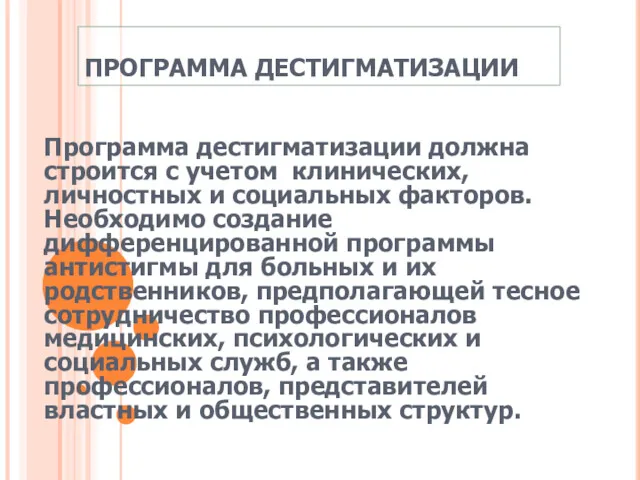 ПРОГРАММА ДЕСТИГМАТИЗАЦИИ

Программа дестигматизации должна строится с учетом клинических, личностных и социальных факторов. Необходимо создание дифференцированной программы антистигмы для больных и их родственников, предполагающей тесное сотрудничество профессионалов медицинских, психологических и социальных служб, а также профессионалов, представителей властных и общественных структур.